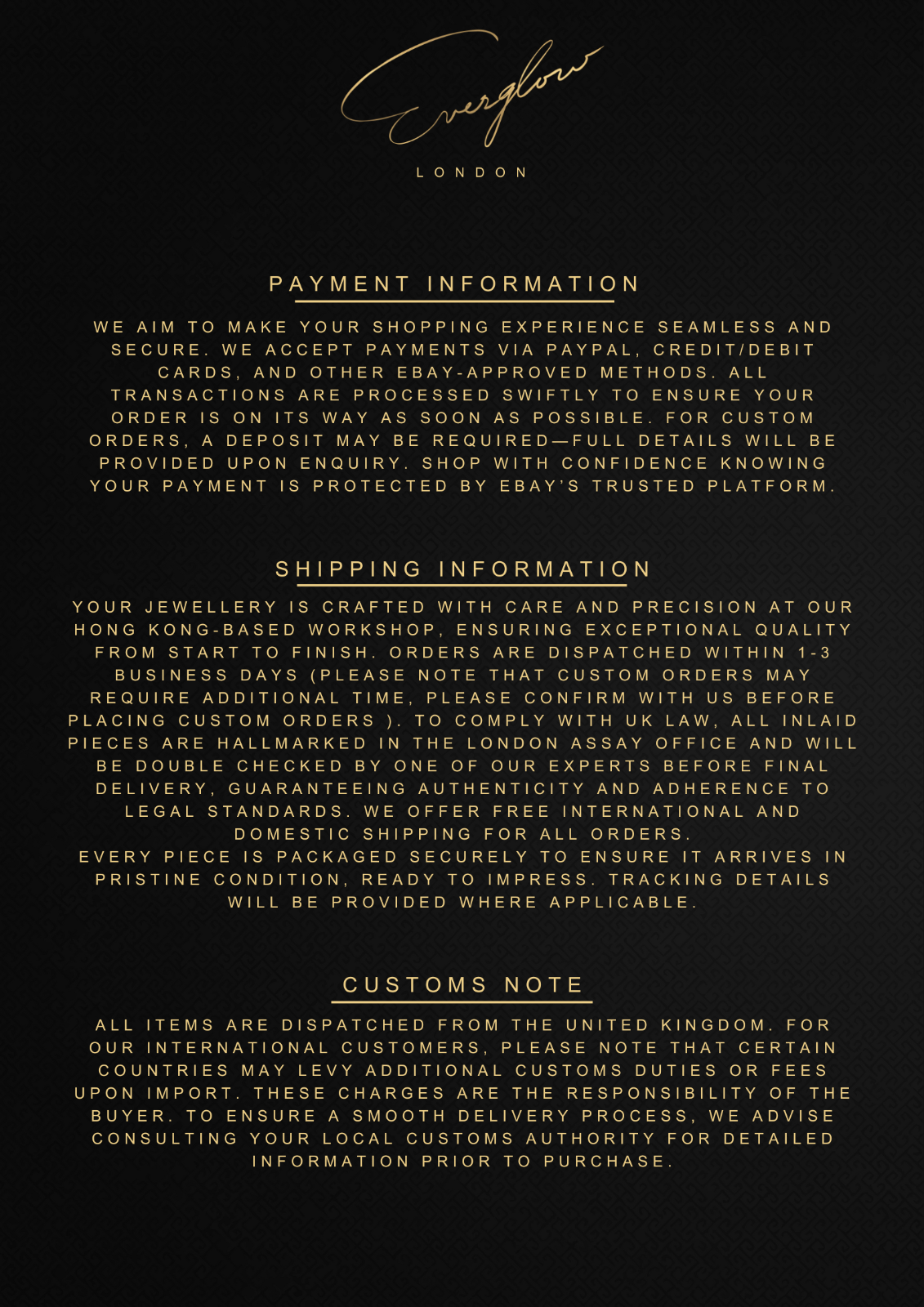 Everglow

LONDON

PAYMENT INFORMATION

WE AIM TO MAKE YOUR SHOPPING EXPERIENCE SEAMLESS AND SECURE. WE ACCEPT PAYMENTS VIA PAYPAL, CREDIT/DEBIT CARDS, AND OTHER EBAY-APPROVED METHODS. ALL TRANSACTIONS ARE PROCESSED SWIFTLY TO ENSURE YOUR ORDER IS ON ITS WAY AS SOON AS POSSIBLE. FOR CUSTOM ORDERS, A DEPOSIT MAY BE REQUIRED—FULL DETAILS WILL BE PROVIDED UPON ENQUIRY. SHOP WITH CONFIDENCE KNOWING YOUR PAYMENT IS PROTECTED BY EBAY'S TRUSTED PLATFORM.

SHIPPING INFORMATION

YOUR JEWELLERY IS CRAFTED WITH CARE AND PRECISION AT OUR HONG KONG-BASED WORKSHOP, ENSURING EXCEPTIONAL QUALITY FROM START TO FINISH. ORDERS ARE DISPATCHED WITHIN 1-3 BUSINESS DAYS (PLEASE NOTE THAT CUSTOM ORDERS MAY REQUIRE ADDITIONAL TIME, PLEASE CONFIRM WITH US BEFORE PLACING CUSTOM ORDERS ). TO COMPLY WITH UK LAW, ALL INLAID PIECES ARE HALLMARKED IN THE LONDON ASSAY OFFICE AND WILL BE DOUBLE CHECKED BY ONE OF OUR EXPERTS BEFORE FINAL DELIVERY, GUARANTEEING AUTHENTICITY AND ADHERENCE TO LEGAL STANDARDS. WE OFFER FREE INTERNATIONAL AND DOMESTIC SHIPPING FOR ALL ORDERS.
EVERY PIECE IS PACKAGED SECURELY TO ENSURE IT ARRIVES IN PRISTINE CONDITION, READY TO IMPRESS. TRACKING DETAILS WILL BE PROVIDED WHERE APPLICABLE.

CUSTOMS NOTE

ALL ITEMS ARE DISPATCHED FROM THE UNITED KINGDOM. FOR OUR INTERNATIONAL CUSTOMERS, PLEASE NOTE THAT CERTAIN COUNTRIES MAY LEVY ADDITIONAL CUSTOMS DUTIES OR FEES UPON IMPORT. THESE CHARGES ARE THE RESPONSIBILITY OF THE BUYER. TO ENSURE A SMOOTH DELIVERY PROCESS, WE ADVISE CONSULTING YOUR LOCAL CUSTOMS AUTHORITY FOR DETAILED INFORMATION PRIOR TO PURCHASE.